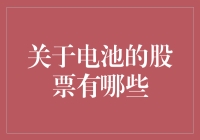 关于电池的股票有哪些